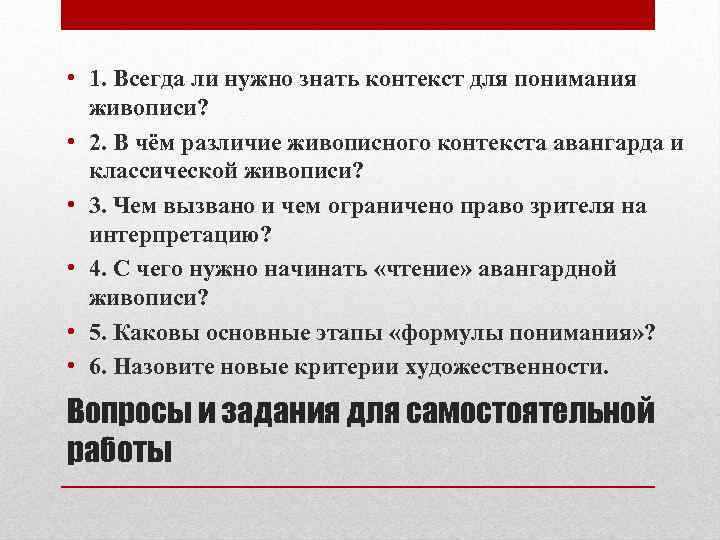 • 1. Всегда ли нужно знать контекст для понимания живописи?
• 2. В чём различие живописного контекста авангарда и классической живописи?
• 3. Чем вызвано и чем ограничено право зрителя на интерпретацию?
• 4. С чего нужно начинать «чтение» авангардной живописи?
• 5. Каковы основные этапы «формулы понимания»?
• 6. Назовите новые критерии художественности.

Вопросы и задания для самостоятельной работы